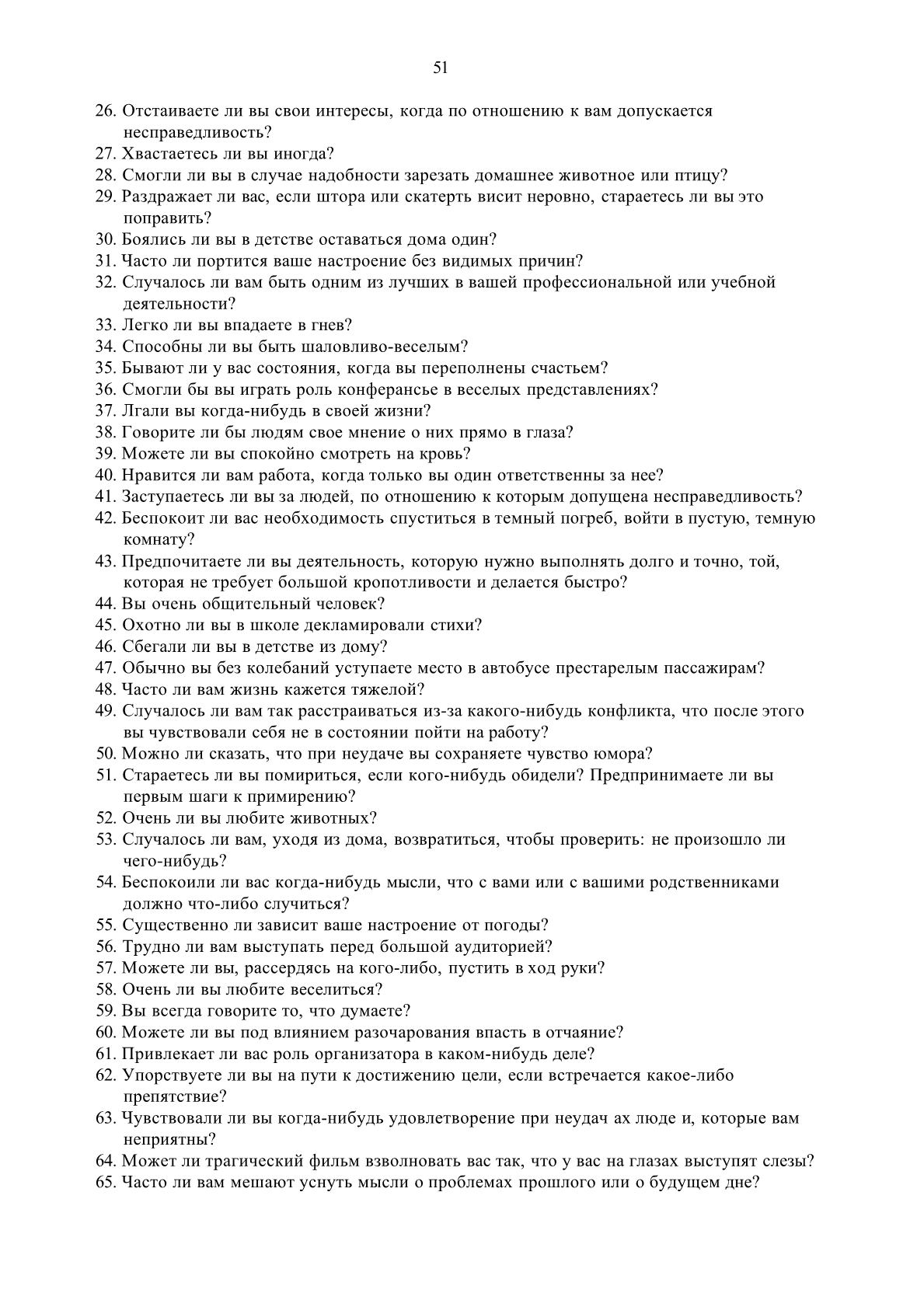 51

26. Отстаиваете ли вы свои интересы, когда по отношению к вам допускается несправедливость?
27. Хвастаетесь ли вы иногда?
28. Смогли ли вы в случае надобности зарезать домашнее животное или птицу?
29. Раздражает ли вас, если штора или скатерть висит неровно, стараетесь ли вы это поправить?
30. Боялись ли вы в детстве оставаться дома один?
31. Часто ли портится ваше настроение без видимых причин?
32. Случалось ли вам быть одним из лучших в вашей профессиональной или учебной деятельности?
33. Легко ли вы впадаете в гнев?
34. Способны ли вы быть шаловливо-веселым?
35. Бывают ли у вас состояния, когда вы переполнены счастьем?
36. Смогли бы вы играть роль конферансье в веселых представлениях?
37. Лгали вы когда-нибудь в своей жизни?
38. Говорите ли бы людям свое мнение о них прямо в глаза?
39. Можете ли вы спокойно смотреть на кровь?
40. Нравится ли вам работа, когда только вы один ответственны за нее?
41. Заступаетесь ли вы за людей, по отношению к которым допущена несправедливость?
42. Беспокоит ли вас необходимость спуститься в темный погреб, войти в пустую, темную комнату?
43. Предпочитаете ли вы деятельность, которую нужно выполнять долго и точно, той, которая не требует большой кропотливости и делается быстро?
44. Вы очень общительный человек?
45. Охотно ли вы в школе декламировали стихи?
46. Сбегали ли вы в детстве из дому?
47. Обычно вы без колебаний уступаете место в автобусе престарелым пассажирам?
48. Часто ли вам жизнь кажется тяжелой?
49. Случалось ли вам так расстраиваться из-за какого-нибудь конфликта, что после этого вы чувствовали себя не в состоянии пойти на работу?
50. Можно ли сказать, что при неудаче вы сохраняете чувство юмора?
51. Стараетесь ли вы помириться, если кого-нибудь обидели? Предпринимаете ли вы первым шаги к примирению?
52. Очень ли вы любите животных?
53. Случалось ли вам, уходя из дома, возвратиться, чтобы проверить: не произошло ли чего-нибудь?
54. Беспокоили ли вас когда-нибудь мысли, что с вами или с вашими родственниками должно что-либо случиться?
55. Существенно ли зависит ваше настроение от погоды?
56. Трудно ли вам выступать перед большой аудиторией?
57. Можете ли вы, рассердясь на кого-либо, пустить в ход руки?
58. Очень ли вы любите веселиться?
59. Вы всегда говорите то, что думаете?
60. Можете ли вы под влиянием разочарования впасть в отчаяние?
61. Привлекает ли вас роль организатора в каком-нибудь деле?
62. Упорствуете ли вы на пути к достижению цели, если встречается какое-либо препятствие?
63. Чувствовали ли вы когда-нибудь удовлетворение при неудач ах люде и, которые вам неприятны?
64. Может ли трагический фильм взволновать вас так, что у вас на глазах выступят слезы?
65. Часто ли вам мешают уснуть мысли о проблемах прошлого или о будущем дне?